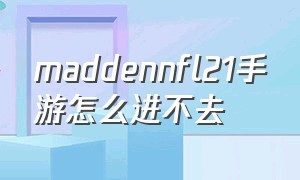 maddennfl21手游怎么进不去